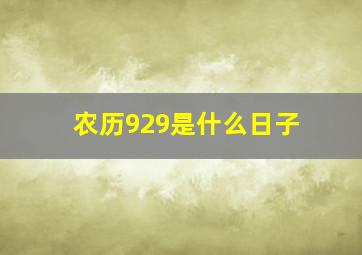 农历929是什么日子